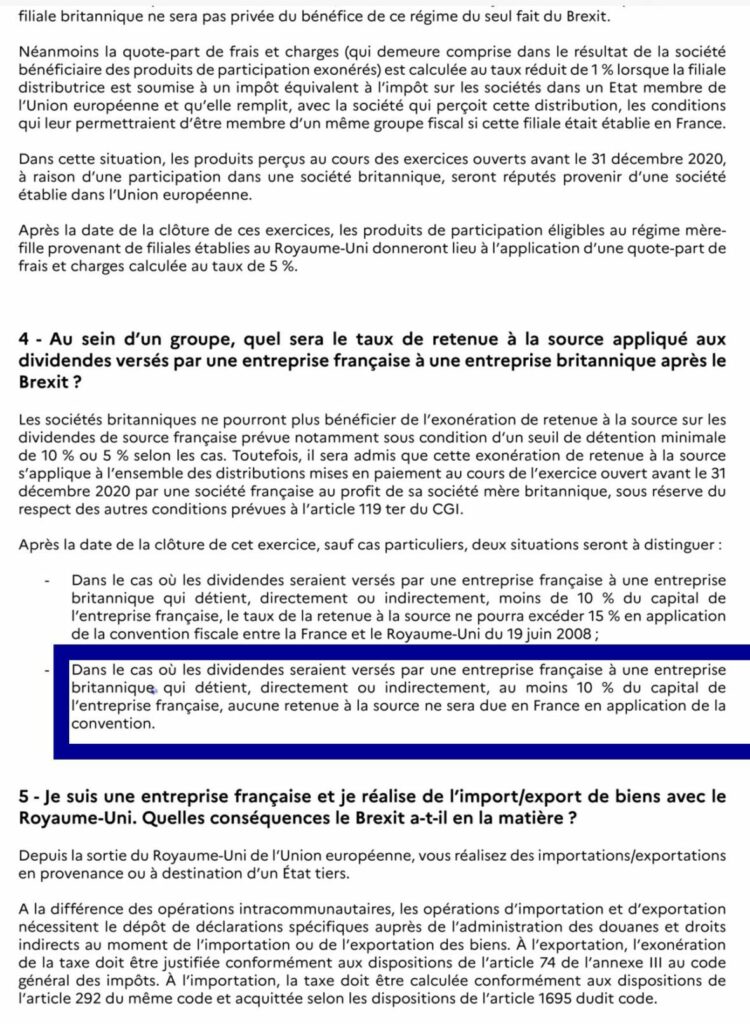 filiale britannique ne sera pas privée du bénéfice de ce régime du seul fait du Brexit.

Néanmoins la quote-part de frais et charges (qui demeure comprise dans le résultat de la société bénéficiaire des produits de participation exonérés) est calculée au taux réduit de 1 % lorsque la filiale distributrice est soumise à un impôt équivalent à l'impôt sur les sociétés dans un Etat membre de l'Union européenne et qu'elle remplit, avec la société qui perçoit cette distribution, les conditions qui leur permettraient d'être membre d'un même groupe fiscal si cette filiale était établie en France.

Dans cette situation, les produits perçus au cours des exercices ouverts avant le 31 décembre 2020, à raison d'une participation dans une société britannique, seront réputés provenir d'une société établie dans l'Union européenne.

Après la date de la clôture de ces exercices, les produits de participation éligibles au régime mère-fille provenant de filiales établies au Royaume-Uni donneront lieu à l'application d'une quote-part de frais et charges calculée au taux de 5 %.

4 - Au sein d'un groupe, quel sera le taux de retenue à la source appliqué aux dividendes versés par une entreprise française à une entreprise britannique après le Brexit ?

Les sociétés britanniques ne pourront plus bénéficier de l'exonération de retenue à la source sur les dividendes de source française prévue notamment sous condition d'un seuil de détention minimale de 10 % ou 5 % selon les cas. Toutefois, il sera admis que cette exonération de retenue à la source s'applique à l'ensemble des distributions mises en paiement au cours de l'exercice ouvert avant le 31 décembre 2020 par une société française au profit de sa société mère britannique, sous réserve du respect des autres conditions prévues à l'article 119 ter du CGI.

Après la date de la clôture de cet exercice, sauf cas particuliers, deux situations seront à distinguer :

- Dans le cas où les dividendes seraient versés par une entreprise française à une entreprise britannique qui détient, directement ou indirectement, moins de 10 % du capital de l'entreprise française, le taux de la retenue à la source ne pourra excéder 15 % en application de la convention fiscale entre la France et le Royaume-Uni du 19 juin 2008 ;

- Dans le cas où les dividendes seraient versés par une entreprise française à une entreprise britannique qui détient, directement ou indirectement, au moins 10 % du capital de l'entreprise française, aucune retenue à la source ne sera due en France en application de la convention.

5 - Je suis une entreprise française et je réalise de l'import/export de biens avec le Royaume-Uni. Quelles conséquences le Brexit a-t-il en la matière ?

Depuis la sortie du Royaume-Uni de l'Union européenne, vous réalisez des importations/exportations en provenance ou à destination d'un État tiers.

A la différence des opérations intracommunautaires, les opérations d'importation et d'exportation nécessitent le dépôt de déclarations spécifiques auprès de l'administration des douanes et droits indirects au moment de l'importation ou de l'exportation des biens. À l'exportation, l'exonération de la taxe doit être justifiée conformément aux dispositions de l'article 74 de l'annexe III au code général des impôts. À l'importation, la taxe doit être calculée conformément aux dispositions de l'article 292 du même code et acquittée selon les dispositions de l'article 1695 dudit code.